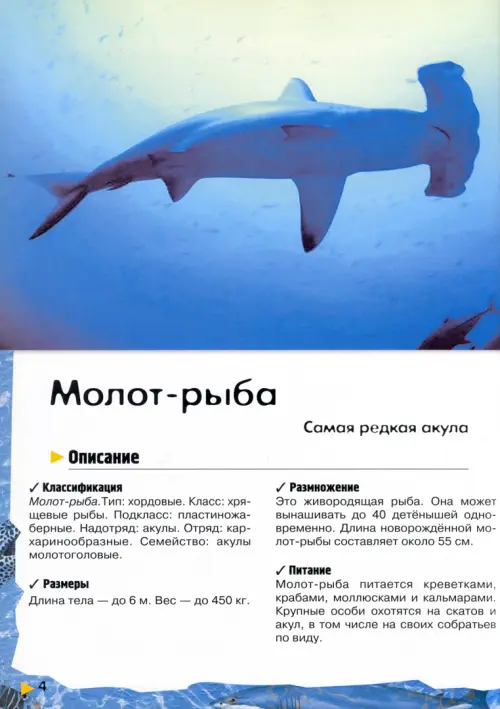 Молот-рыба

Самая редкая акула

Описание

✓ Классификация
Молот-рыба. Тип: хордовые. Класс: хрящевые рыбы. Подкласс: пластиножаберные. Надотряд: акулы. Отряд: кархаринообразные. Семейство: акулы молотоголовые.

✓ Размеры
Длина тела — до 6 м. Вес — до 450 кг.

✓ Размножение
Это живородящая рыба. Она может вынашивать до 40 детёнышей одновременно. Длина новорождённой молот-рыбы составляет около 55 см.

✓ Питание
Молот-рыба питается креветками, крабами, моллюсками и кальмарами. Крупные особи охотятся на скатов и акул, в том числе на своих собратьев по виду.

4